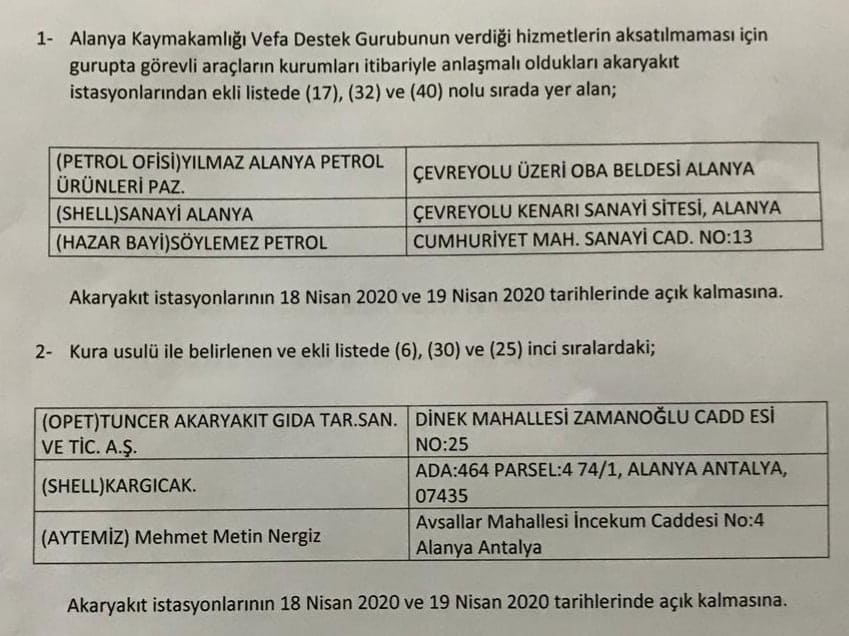 1- Alanya Kaymakamlığı Vefa Destek Gurubunun verdiği hizmetlerin aksatılmaması için gurupta görevli araçların kurumları itibariyle anlaşmalı oldukları akaryakıt istasyonlarından ekli listede (17), (32) ve (40) nolu sırada yer alan;

| (PETROL OFİSİ)YILMAZ ALANYA PETROL ÜRÜNLERİ PAZ. | ÇEVREYOLU ÜZERİ OBA BELDESİ ALANYA |
|---|---|
| (SHELL)SANAYİ ALANYA | ÇEVREYOLU KENARI SANAYİ SİTESİ, ALANYA |
| (HAZAR BAYİ)SÖYLEMEZ PETROL | CUMHURİYET MAH. SANAYİ CAD. NO:13 |

Akaryakıt istasyonlarının 18 Nisan 2020 ve 19 Nisan 2020 tarihlerinde açık kalmasına.

2- Kura usulü ile belirlenen ve ekli listede (6), (30) ve (25) inci sıralardaki;

| (OPET)TUNCER AKARYAKIT GIDA TAR.SAN. VE TİC. A.Ş. | DİNEK MAHALLESİ ZAMANOĞLU CADD ESİ NO:25 |
|---|---|
| (SHELL)KARGICAK. | ADA:464 PARSEL:4 74/1, ALANYA ANTALYA, 07435 |
| (AYTEMİZ) Mehmet Metin Nergiz | Avsallar Mahallesi İncekum Caddesi No:4 Alanya Antalya |

Akaryakıt istasyonlarının 18 Nisan 2020 ve 19 Nisan 2020 tarihlerinde açık kalmasına.